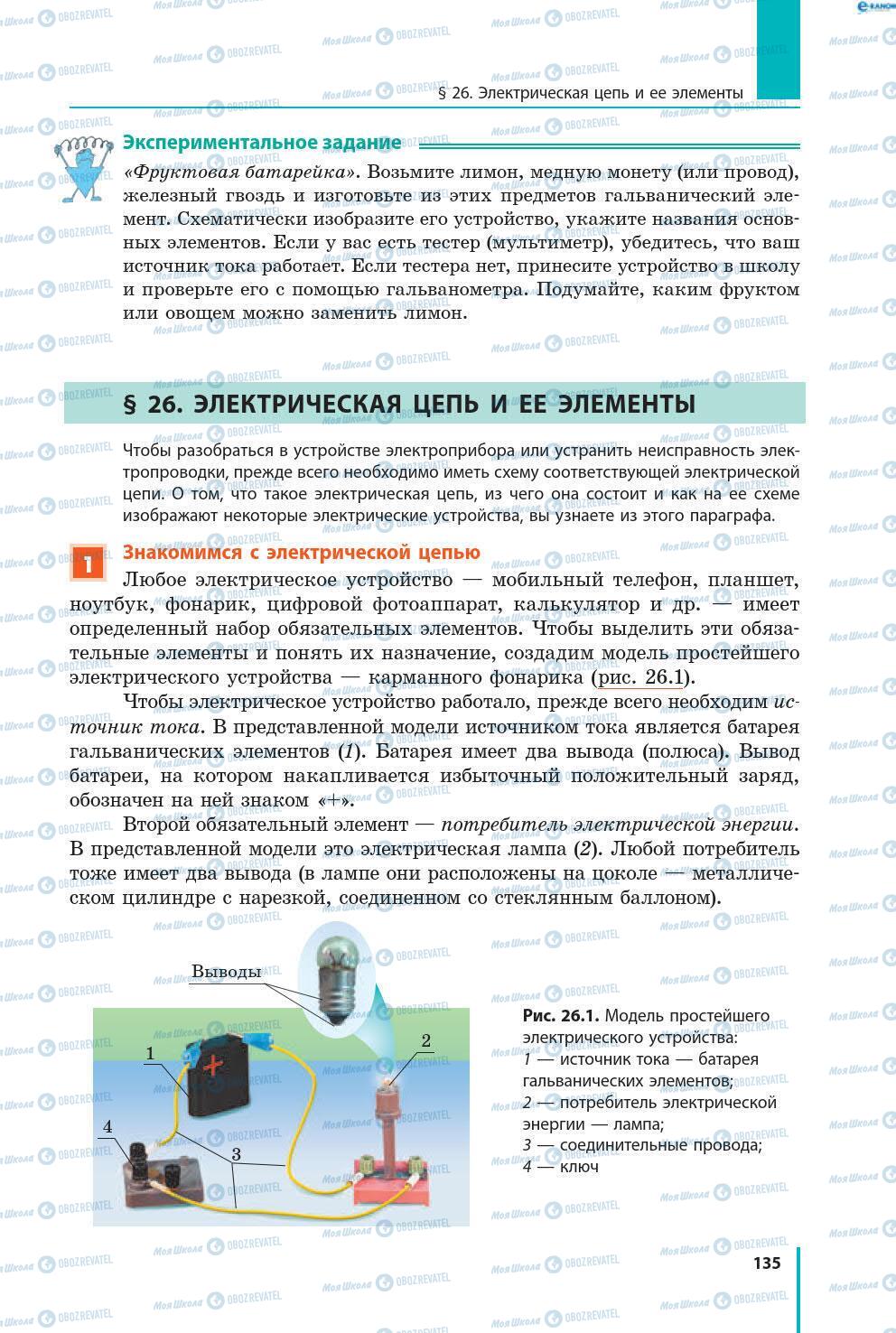 § 26. Электрическая цепь и ее элементы

Экспериментальное задание

«Фруктовая батарейка». Возьмите лимон, медную монету (или провод), железный гвоздь и изготовьте из этих предметов гальванический элемент. Схематически изобразите его устройство, укажите названия основных элементов. Если у вас есть тестер (мультиметр), убедитесь, что ваш источник тока работает. Если тестера нет, принесите устройство в школу и проверьте его с помощью гальванометра. Подумайте, каким фруктом или овощем можно заменить лимон.

§ 26. ЭЛЕКТРИЧЕСКАЯ ЦЕПЬ И ЕЕ ЭЛЕМЕНТЫ

Чтобы разобраться в устройстве электроприбора или устранить неисправность электропроводки, прежде всего необходимо иметь схему соответствующей электрической цепи. О том, что такое электрическая цепь, из чего она состоит и как на ее схеме изображают некоторые электрические устройства, вы узнаете из этого параграфа.

1 Знакомимся с электрической цепью

Любое электрическое устройство — мобильный телефон, планшет, ноутбук, фонарик, цифровой фотоаппарат, калькулятор и др. — имеет определенный набор обязательных элементов. Чтобы выделить эти обязательные элементы и понять их назначение, создадим модель простейшего электрического устройства — карманного фонарика (рис. 26.1).

Чтобы электрическое устройство работало, прежде всего необходим источник тока. В представленной модели источником тока является батарея гальванических элементов (1). Батарея имеет два вывода (полюса). Вывод батареи, на котором накапливается избыточный положительный заряд, обозначен на ней знаком «+».

Второй обязательный элемент — потребитель электрической энергии. В представленной модели это электрическая лампа (2). Любой потребитель тоже имеет два вывода (в лампе они расположены на цоколе — металлическом цилиндре с нарезкой, соединенном со стеклянным баллоном).

Выводы
1
2
3
4

Рис. 26.1. Модель простейшего электрического устройства:
1 — источник тока — батарея гальванических элементов;
2 — потребитель электрической энергии — лампа;
3 — соединительные провода;
4 — ключ

135